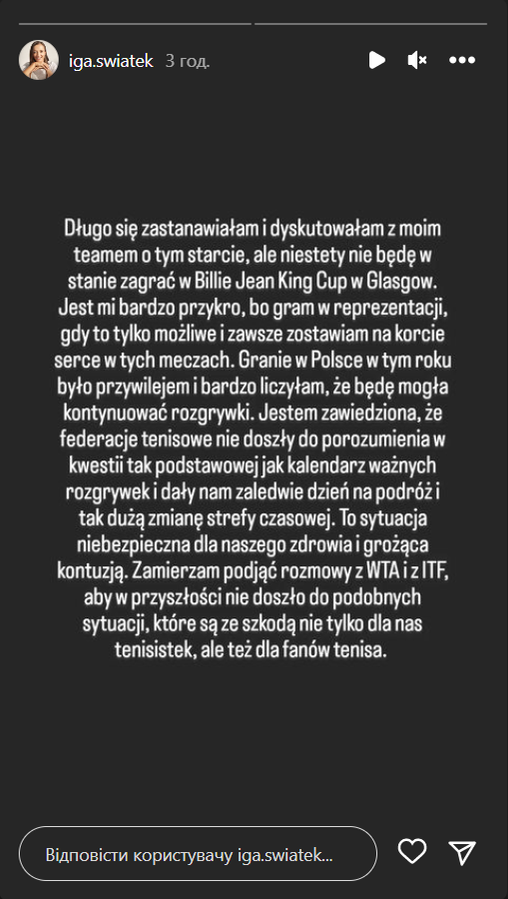 iga.swiatek 3 год.

Długo się zastanawiałam i dyskutowałam z moim teamem o tym starcie, ale niestety nie będę w stanie zagrać w Billie Jean King Cup w Glasgow. Jest mi bardzo przykro, bo gram w reprezentacji, gdy to tylko możliwe i zawsze zostawiam na korcie serce w tych meczach. Granie w Polsce w tym roku było przywilejem i bardzo liczyłam, że będę mogła kontynuować rozgrywki. Jestem zawiedziona, że federacje tenisowe nie doszły do porozumienia w kwestii tak podstawowej jak kalendarz ważnych rozgrywek i dały nam zaledwie dzień na podróż i tak dużą zmianę strefy czasowej. To sytuacja niebezpieczna dla naszego zdrowia i grożąca kontuzją. Zamierzam podjąć rozmowy z WTA i z ITF, aby w przyszłości nie doszło do podobnych sytuacji, które są ze szkodą nie tylko dla nas tenisistek, ale też dla fanów tenisa.

Відповісти користувачу iga.swiatek...